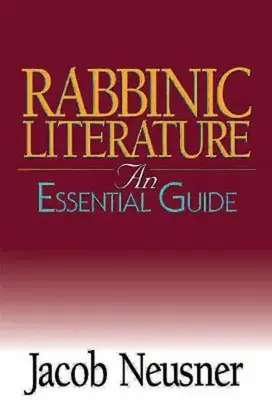 RABBINIC LITERATURE

An
ESSENTIAL GUIDE

Jacob Neusner